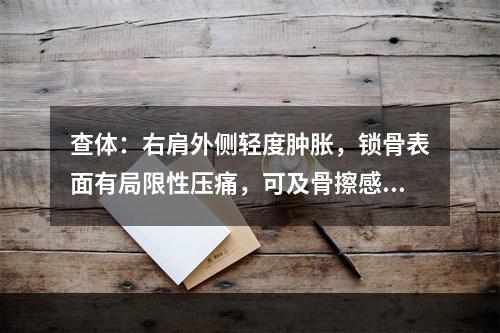 查体：右肩外侧轻度肿胀，锁骨表面有局限性压痛，可及骨擦感...